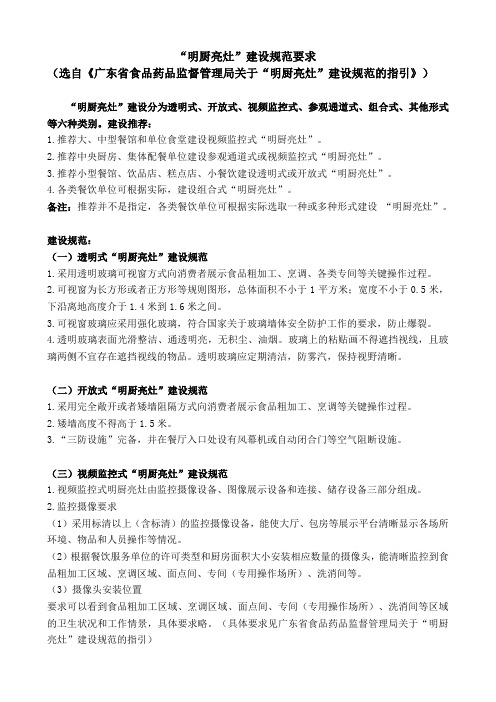 “明厨亮灶”建设规范要求
（选自《广东省食品药品监督管理局关于“明厨亮灶”建设规范的指引》）

“明厨亮灶”建设分为透明式、开放式、视频监控式、参观通道式、组合式、其他形式等六种类别。建设推荐：
1.推荐大、中型餐馆和单位食堂建设视频监控式“明厨亮灶”。
2.推荐中央厨房、集体配餐单位建设参观通道式或视频监控式“明厨亮灶”。
3.推荐小型餐馆、饮品店、糕点店、小餐饮建设透明式或开放式“明厨亮灶”。
4.各类餐饮单位可根据实际，建设组合式“明厨亮灶”。
备注：推荐并不是指定，各类餐饮单位可根据实际选取一种或多种形式建设 “明厨亮灶”。

建设规范：
（一）透明式“明厨亮灶”建设规范
1.采用透明玻璃可视窗方式向消费者展示食品粗加工、烹调、各类专间等关键操作过程。
2.可视窗为长方形或者正方形等规则图形，总体面积不小于 1 平方米；宽度不小于 0.5 米，下沿离地高度介于 1.4 米到 1.6 米之间。
3.可视窗玻璃应采用强化玻璃，符合国家关于玻璃墙体安全防护工作的要求，防止爆裂。
4.透明玻璃表面光滑整洁、通透明亮，无积尘、油烟。玻璃上的粘贴画不得遮挡视线，且玻璃两侧不宜存在遮挡视线的物品。透明玻璃应定期清洁，防雾汽，保持视野清晰。

（二）开放式“明厨亮灶”建设规范
1.采用完全敞开或者矮墙阻隔方式向消费者展示食品粗加工、烹调等关键操作过程。
2.矮墙高度不得高于 1.5 米。
3.“三防设施”完备，并在餐厅入口处设有风幕机或自动闭合门等空气阻断设施。

（三）视频监控式“明厨亮灶”建设规范
1.视频监控式明厨亮灶由监控摄像设备、图像展示设备和连接、储存设备三部分组成。
2.监控摄像要求
（1）采用标清以上（含标清）的监控摄像设备，能使大厅、包房等展示平台清晰显示各场所环境、物品和人员操作等情况。
（2）根据餐饮服务单位的许可类型和厨房面积大小安装相应数量的摄像头，能清晰监控到食品粗加工区域、烹调区域、面点间、专间（专用操作场所）、洗消间等。
（3）摄像头安装位置
要求可以看到食品粗加工区域、烹调区域、面点间、专间（专用操作场所）、洗消间等区域的卫生状况和工作情景，具体要求略。（具体要求见广东省食品药品监督管理局关于“明厨亮灶”建设规范的指引）